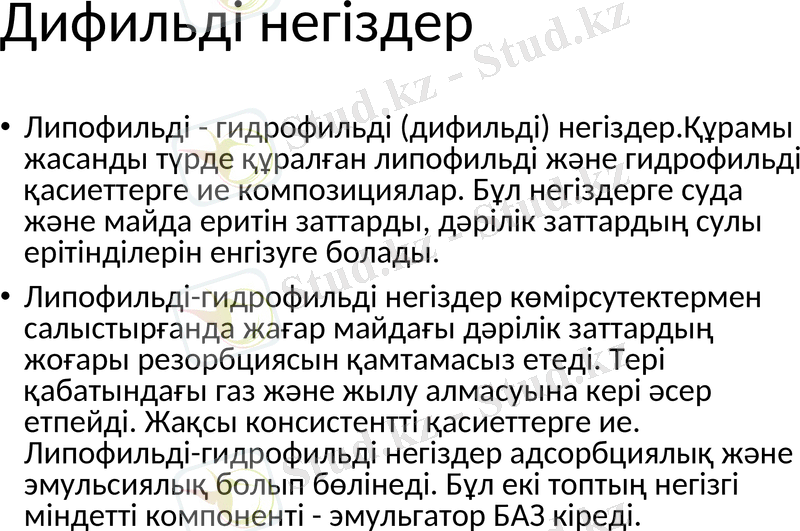 Дифильді негіздер

• Липофильді - гидрофильді (дифильді) негіздер.Құрамы жасанды түрде құралған липофильді және гидрофильді қасиеттерге ие композициялар. Бұл негіздерге суда және майда еритін заттарды, дәрілік заттардың сулы ерітінділерін енгізуге болады.

• Липофильді-гидрофильді негіздер көмірсутектермен салыстырғанда жағар майдағы дәрілік заттардың жоғары резорбциясын қамтамасыз етеді. Тері қабатындағы газ және жылу алмасуына кері әсер етпейді. Жақсы консистентті қасиеттерге ие. Липофильді-гидрофильді негіздер адсорбциялық және эмульсиялық болып бөлінеді. Бұл екі топтың негізгі міндетті компоненті - эмульгатор БАЗ кіреді.

Stud.kz - Stud.kz